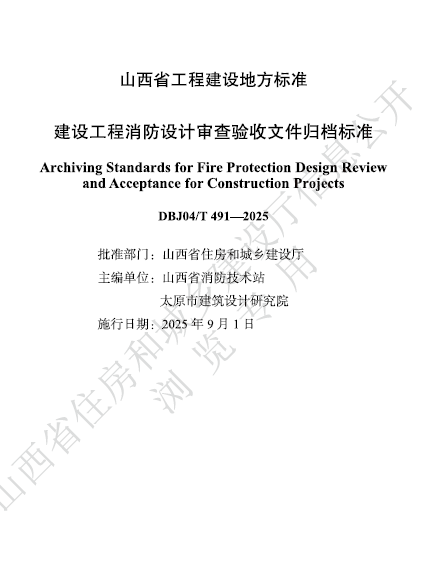 山西省工程建设地方标准

建设工程消防设计审查验收文件归档标准

Archiving Standards for Fire Protection Design Review and Acceptance for Construction Projects

DBJ04/T 491—2025

批准部门：山西省住房和城乡建设厅

主编单位：山西省消防技术站

太原市建筑设计研究院

施行日期：2025 年 9 月 1 日

山西省住房和城乡建设厅信息公开

浏览专用